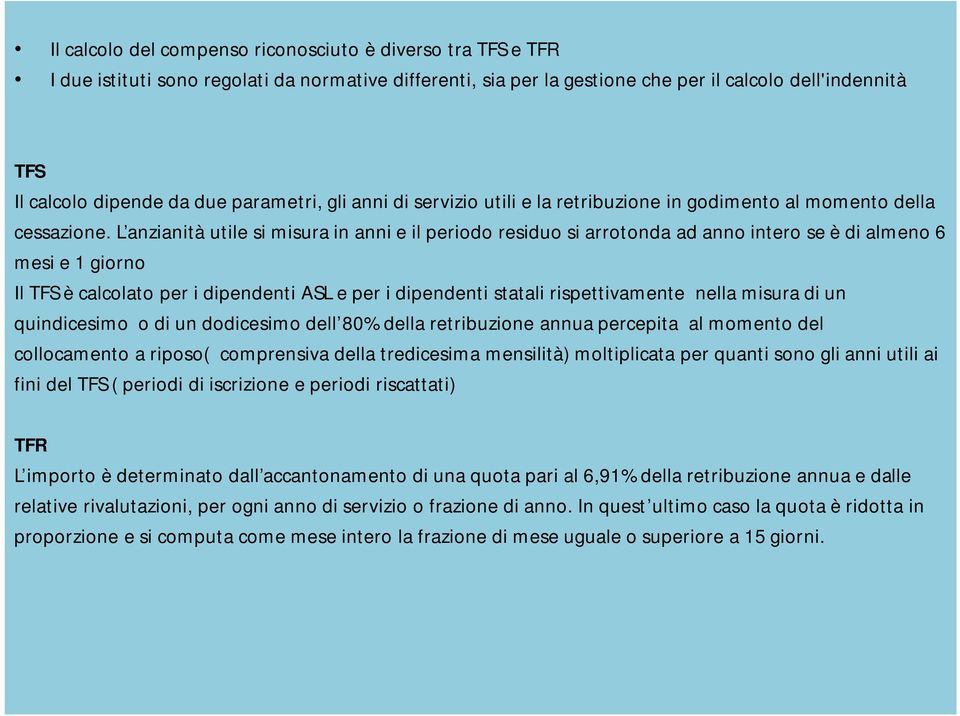 • Il calcolo del compenso riconosciuto è diverso tra TFS e TFR
• I due istituti sono regolati da normative differenti, sia per la gestione che per il calcolo dell'indennità

TFS
Il calcolo dipende da due parametri, gli anni di servizio utili e la retribuzione in godimento al momento della cessazione. L'anzianità utile si misura in anni e il periodo residuo si arrotonda ad anno intero se è di almeno 6 mesi e 1 giorno
Il TFS è calcolato per i dipendenti ASL e per i dipendenti statali rispettivamente nella misura di un quindicesimo o di un dodicesimo dell'80% della retribuzione annua percepita al momento del collocamento a riposo( comprensiva della tredicesima mensilità) moltiplicata per quanti sono gli anni utili ai fini del TFS ( periodi di iscrizione e periodi riscattati)

TFR
L'importo è determinato dall'accantonamento di una quota pari al 6,91% della retribuzione annua e dalle relative rivalutazioni, per ogni anno di servizio o frazione di anno. In quest'ultimo caso la quota è ridotta in proporzione e si computa come mese intero la frazione di mese uguale o superiore a 15 giorni.